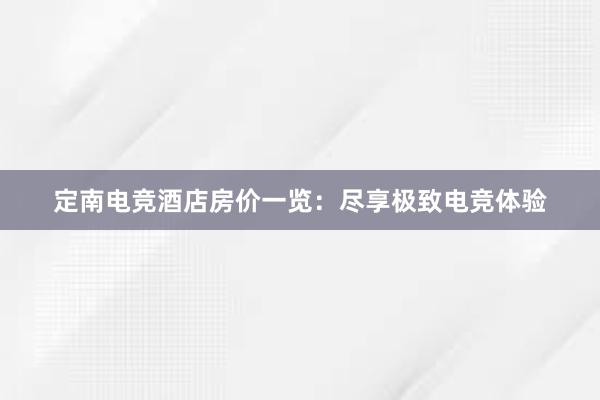 定南电竞酒店房价一览：尽享极致电竞体验